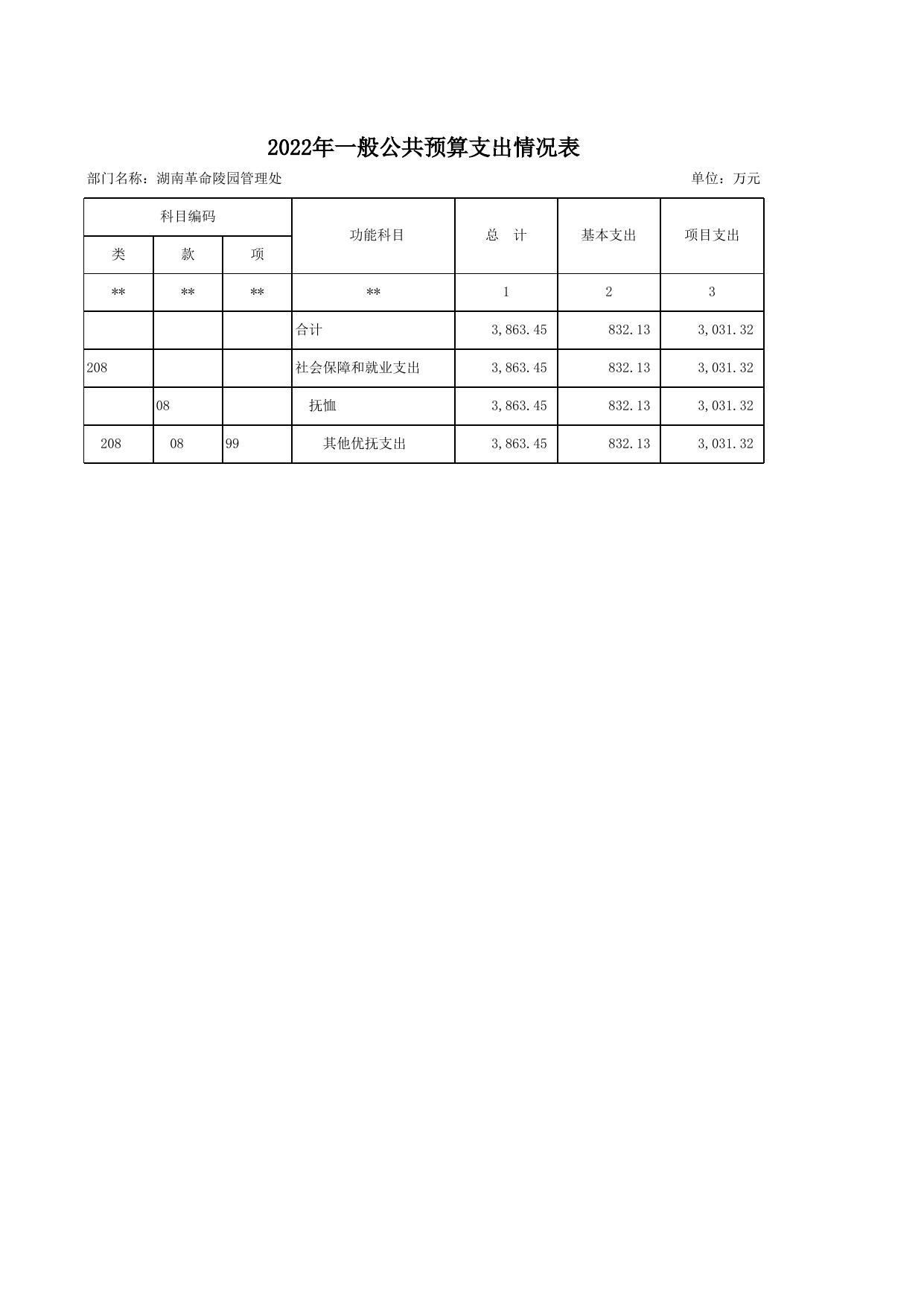 2022年一般公共预算支出情况表

部门名称：湖南革命陵园管理处

单位：万元

| 科目编码 | | | 功能科目 | 总　计 | 基本支出 | 项目支出 |
|---|---|---|---|---|---|---|
| 类 | 款 | 项 | | | | |
| ** | ** | ** | ** | 1 | 2 | 3 |
| | | | 合计 | 3,863.45 | 832.13 | 3,031.32 |
| 208 | | | 社会保障和就业支出 | 3,863.45 | 832.13 | 3,031.32 |
| | 08 | | 抚恤 | 3,863.45 | 832.13 | 3,031.32 |
| 208 | 08 | 99 | 其他优抚支出 | 3,863.45 | 832.13 | 3,031.32 |